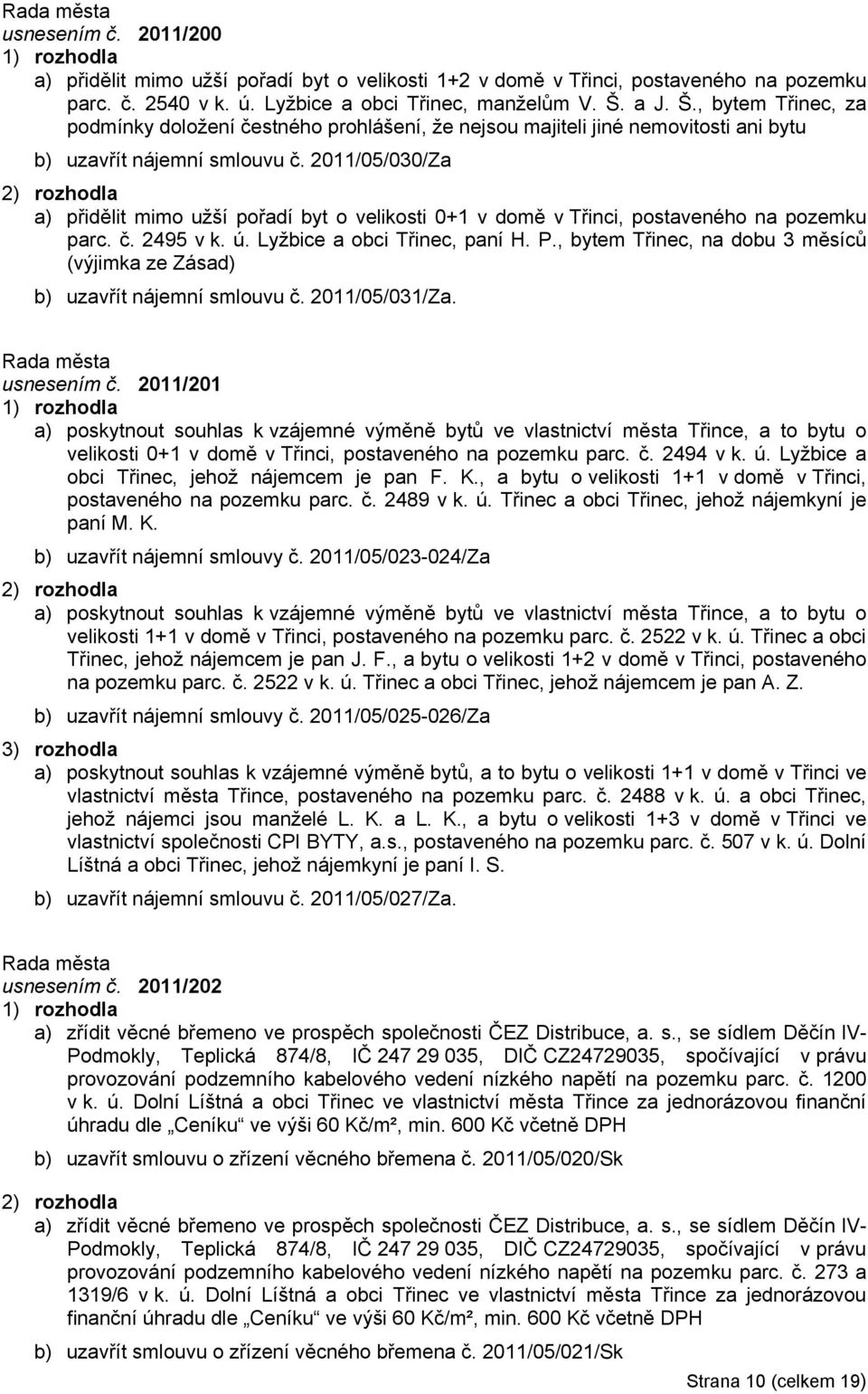 Rada města
usnesením č. 2011/200
1) rozhodla
a) přidělit mimo užší pořadí byt o velikosti 1+2 v domě v Třinci, postaveného na pozemku parc. č. 2540 v k. ú. Lyžbice a obci Třinec, manželům V. Š. a J. Š., bytem Třinec, za podmínky doložení čestného prohlášení, že nejsou majiteli jiné nemovitosti ani bytu
b) uzavřít nájemní smlouvu č. 2011/05/030/Za
2) rozhodla
a) přidělit mimo užší pořadí byt o velikosti 0+1 v domě v Třinci, postaveného na pozemku parc. č. 2495 v k. ú. Lyžbice a obci Třinec, paní H. P., bytem Třinec, na dobu 3 měsíců (výjimka ze Zásad)
b) uzavřít nájemní smlouvu č. 2011/05/031/Za.

Rada města
usnesením č. 2011/201
1) rozhodla
a) poskytnout souhlas k vzájemné výměně bytů ve vlastnictví města Třince, a to bytu o velikosti 0+1 v domě v Třinci, postaveného na pozemku parc. č. 2494 v k. ú. Lyžbice a obci Třinec, jehož nájemcem je pan F. K., a bytu o velikosti 1+1 v domě v Třinci, postaveného na pozemku parc. č. 2489 v k. ú. Třinec a obci Třinec, jehož nájemkyní je paní M. K.
b) uzavřít nájemní smlouvy č. 2011/05/023-024/Za
2) rozhodla
a) poskytnout souhlas k vzájemné výměně bytů ve vlastnictví města Třince, a to bytu o velikosti 1+1 v domě v Třinci, postaveného na pozemku parc. č. 2522 v k. ú. Třinec a obci Třinec, jehož nájemcem je pan J. F., a bytu o velikosti 1+2 v domě v Třinci, postaveného na pozemku parc. č. 2522 v k. ú. Třinec a obci Třinec, jehož nájemcem je pan A. Z.
b) uzavřít nájemní smlouvy č. 2011/05/025-026/Za
3) rozhodla
a) poskytnout souhlas k vzájemné výměně bytů, a to bytu o velikosti 1+1 v domě v Třinci ve vlastnictví města Třince, postaveného na pozemku parc. č. 2488 v k. ú. a obci Třinec, jehož nájemci jsou manželé L. K. a L. K., a bytu o velikosti 1+3 v domě v Třinci ve vlastnictví společnosti CPI BYTY, a.s., postaveného na pozemku parc. č. 507 v k. ú. Dolní Líštná a obci Třinec, jehož nájemkyní je paní I. S.
b) uzavřít nájemní smlouvu č. 2011/05/027/Za.

Rada města
usnesením č. 2011/202
1) rozhodla
a) zřídit věcné břemeno ve prospěch společnosti ČEZ Distribuce, a. s., se sídlem Děčín IV-Podmokly, Teplická 874/8, IČ 247 29 035, DIČ CZ24729035, spočívající v právu provozování podzemního kabelového vedení nízkého napětí na pozemku parc. č. 1200 v k. ú. Dolní Líštná a obci Třinec ve vlastnictví města Třince za jednorázovou finanční úhradu dle „Ceníku“ ve výši 60 Kč/m², min. 600 Kč včetně DPH
b) uzavřít smlouvu o zřízení věcného břemena č. 2011/05/020/Sk
2) rozhodla
a) zřídit věcné břemeno ve prospěch společnosti ČEZ Distribuce, a. s., se sídlem Děčín IV-Podmokly, Teplická 874/8, IČ 247 29 035, DIČ CZ24729035, spočívající v právu provozování podzemního kabelového vedení nízkého napětí na pozemku parc. č. 273 a 1319/6 v k. ú. Dolní Líštná a obci Třinec ve vlastnictví města Třince za jednorázovou finanční úhradu dle „Ceníku“ ve výši 60 Kč/m², min. 600 Kč včetně DPH
b) uzavřít smlouvu o zřízení věcného břemena č. 2011/05/021/Sk

Strana 10 (celkem 19)